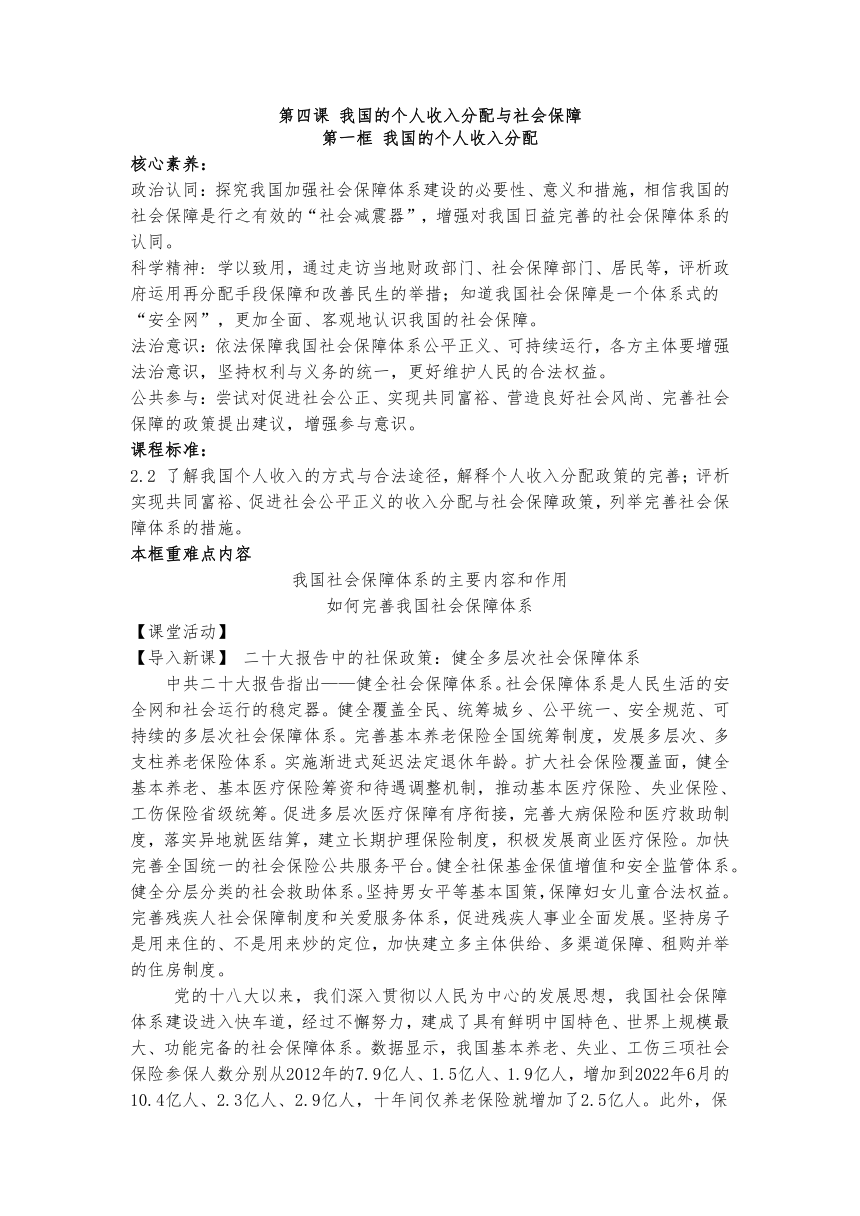 第四课 我国的个人收入分配与社会保障
第一框 我国的个人收入分配

核心素养：
政治认同：探究我国加强社会保障体系建设的必要性、意义和措施，相信我国的社会保障是行之有效的“社会减震器”，增强对我国日益完善的社会保障体系的认同。
科学精神：学以致用，通过走访当地财政部门、社会保障部门、居民等，评析政府运用再分配手段保障和改善民生的举措；知道我国社会保障是一个体系式的“安全网”，更加全面、客观地认识我国的社会保障。
法治意识：依法保障我国社会保障体系公平正义、可持续运行，各方主体要增强法治意识，坚持权利与义务的统一，更好维护人民的合法权益。
公共参与：尝试对促进社会公正、实现共同富裕、营造良好社会风尚、完善社会保障的政策提出建议，增强参与意识。
课程标准：
2.2 了解我国个人收入的方式与合法途径，解释个人收入分配政策的完善；评析实现共同富裕、促进社会公平正义的收入分配与社会保障政策，列举完善社会保障体系的措施。
本框重难点内容
我国社会保障体系的主要内容和作用
如何完善我国社会保障体系
【课堂活动】
【导入新课】 二十大报告中的社保政策：健全多层次社会保障体系
中共二十大报告指出——健全社会保障体系。社会保障体系是人民生活的安全网和社会运行的稳定器。健全覆盖全民、统筹城乡、公平统一、安全规范、可持续的多层次社会保障体系。完善基本养老保险全国统筹制度，发展多层次、多支柱养老保险体系。实施渐进式延迟法定退休年龄。扩大社会保险覆盖面，健全基本养老、基本医疗保险筹资和待遇调整机制，推动基本医疗保险、失业保险、工伤保险省级统筹。促进多层次医疗保障有序衔接，完善大病保险和医疗救助制度，落实异地就医结算，建立长期护理保险制度，积极发展商业医疗保险。加快完善全国统一的社会保险公共服务平台。健全社保基金保值增值和安全监管体系。健全分层分类的社会救助体系。坚持男女平等基本国策，保障妇女儿童合法权益。完善残疾人社会保障制度和关爱服务体系，促进残疾人事业全面发展。坚持房子是用来住的、不是用来炒的定位，加快建立多主体供给、多渠道保障、租购并举的住房制度。
党的十八大以来，我们深入贯彻以人民为中心的发展思想，我国社会保障体系建设进入快车道，经过不懈努力，建成了具有鲜明中国特色、世界上规模最大、功能完备的社会保障体系。数据显示，我国基本养老、失业、工伤三项社会保险参保人数分别从2012年的7.9亿人、1.5亿人、1.9亿人，增加到2022年6月的10.4亿人、2.3亿人、2.9亿人，十年间仅养老保险就增加了2.5亿人。此外，保